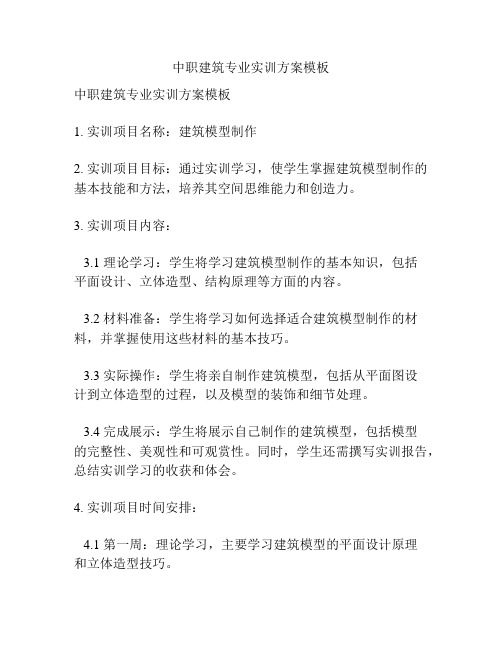 中职建筑专业实训方案模板

中职建筑专业实训方案模板

1. 实训项目名称：建筑模型制作

2. 实训项目目标：通过实训学习，使学生掌握建筑模型制作的基本技能和方法，培养其空间思维能力和创造力。

3. 实训项目内容：

3.1 理论学习：学生将学习建筑模型制作的基本知识，包括平面设计、立体造型、结构原理等方面的内容。

3.2 材料准备：学生将学习如何选择适合建筑模型制作的材料，并掌握使用这些材料的基本技巧。

3.3 实际操作：学生将亲自制作建筑模型，包括从平面图设计到立体造型的过程，以及模型的装饰和细节处理。

3.4 完成展示：学生将展示自己制作的建筑模型，包括模型的完整性、美观性和可观赏性。同时，学生还需撰写实训报告，总结实训学习的收获和体会。

4. 实训项目时间安排：

4.1 第一周：理论学习，主要学习建筑模型的平面设计原理和立体造型技巧。